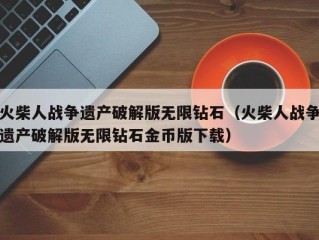 火柴人战争遗产破解版无限钻石（火柴人战争遗产破解版无限钻石金币版下载）